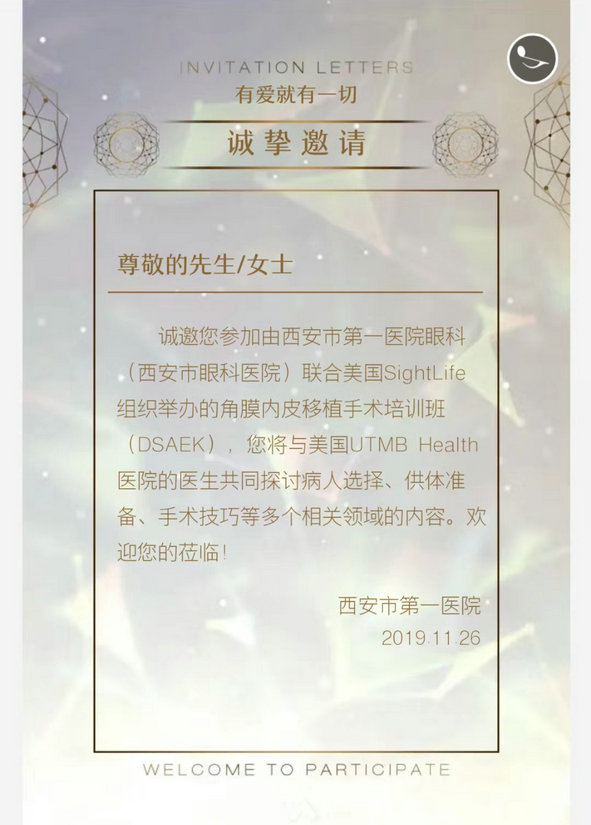 INVITATION LETTERS
有爱就有一切

诚挚邀请

尊敬的先生/女士

诚邀您参加由西安市第一医院眼科（西安市眼科医院）联合美国SightLife组织举办的角膜内皮移植手术培训班（DSAEK），您将与美国UTMB Health医院的医生共同探讨病人选择、供体准备、手术技巧等多个相关领域的内容。欢迎您的莅临！

西安市第一医院
2019.11.26

WELCOME TO PARTICIPATE